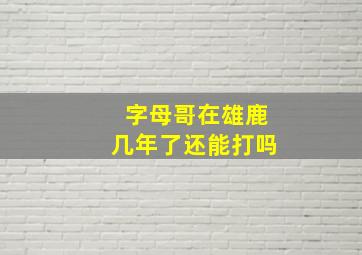 字母哥在雄鹿
几年了还能打吗